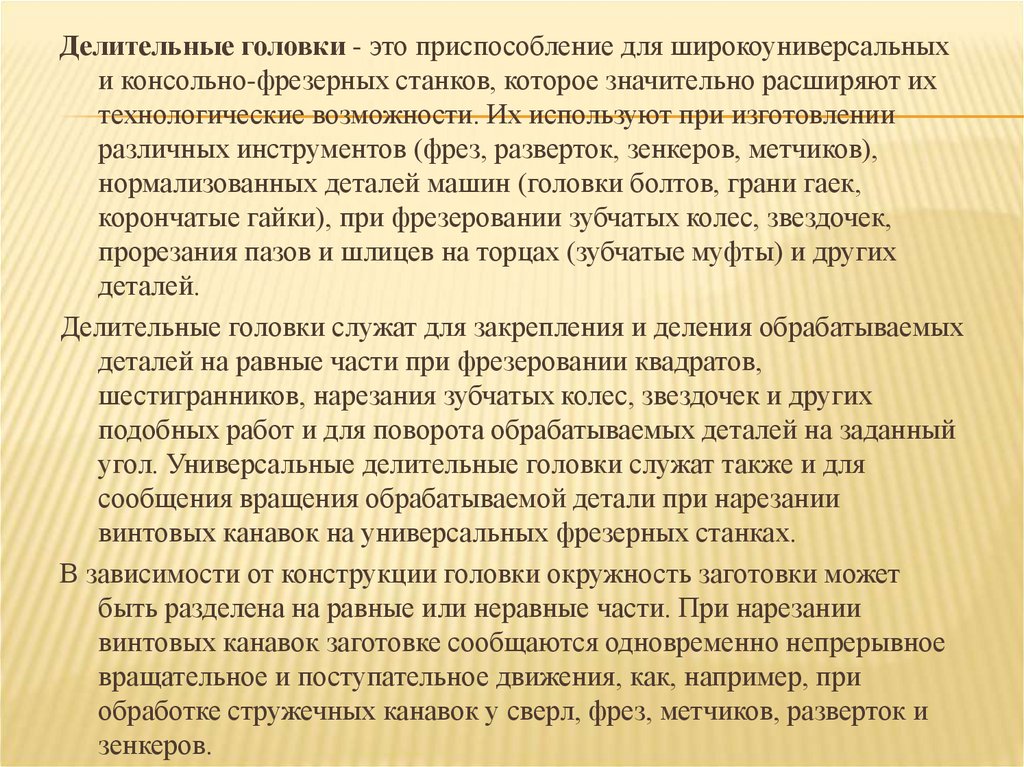 Делительные головки - это приспособление для широкоуниверсальных и консольно-фрезерных станков, которое значительно расширяют их технологические возможности. Их используют при изготовлении различных инструментов (фрез, разверток, зенкеров, метчиков), нормализованных деталей машин (головки болтов, грани гаек, корончатые гайки), при фрезеровании зубчатых колес, звездочек, прорезания пазов и шлицев на торцах (зубчатые муфты) и других деталей.

Делительные головки служат для закрепления и деления обрабатываемых деталей на равные части при фрезеровании квадратов, шестигранников, нарезания зубчатых колес, звездочек и других подобных работ и для поворота обрабатываемых деталей на заданный угол. Универсальные делительные головки служат также и для сообщения вращения обрабатываемой детали при нарезании винтовых канавок на универсальных фрезерных станках.

В зависимости от конструкции головки окружность заготовки может быть разделена на равные или неравные части. При нарезании винтовых канавок заготовке сообщаются одновременно непрерывное вращательное и поступательное движения, как, например, при обработке стружечных канавок у сверл, фрез, метчиков, разверток и зенкеров.